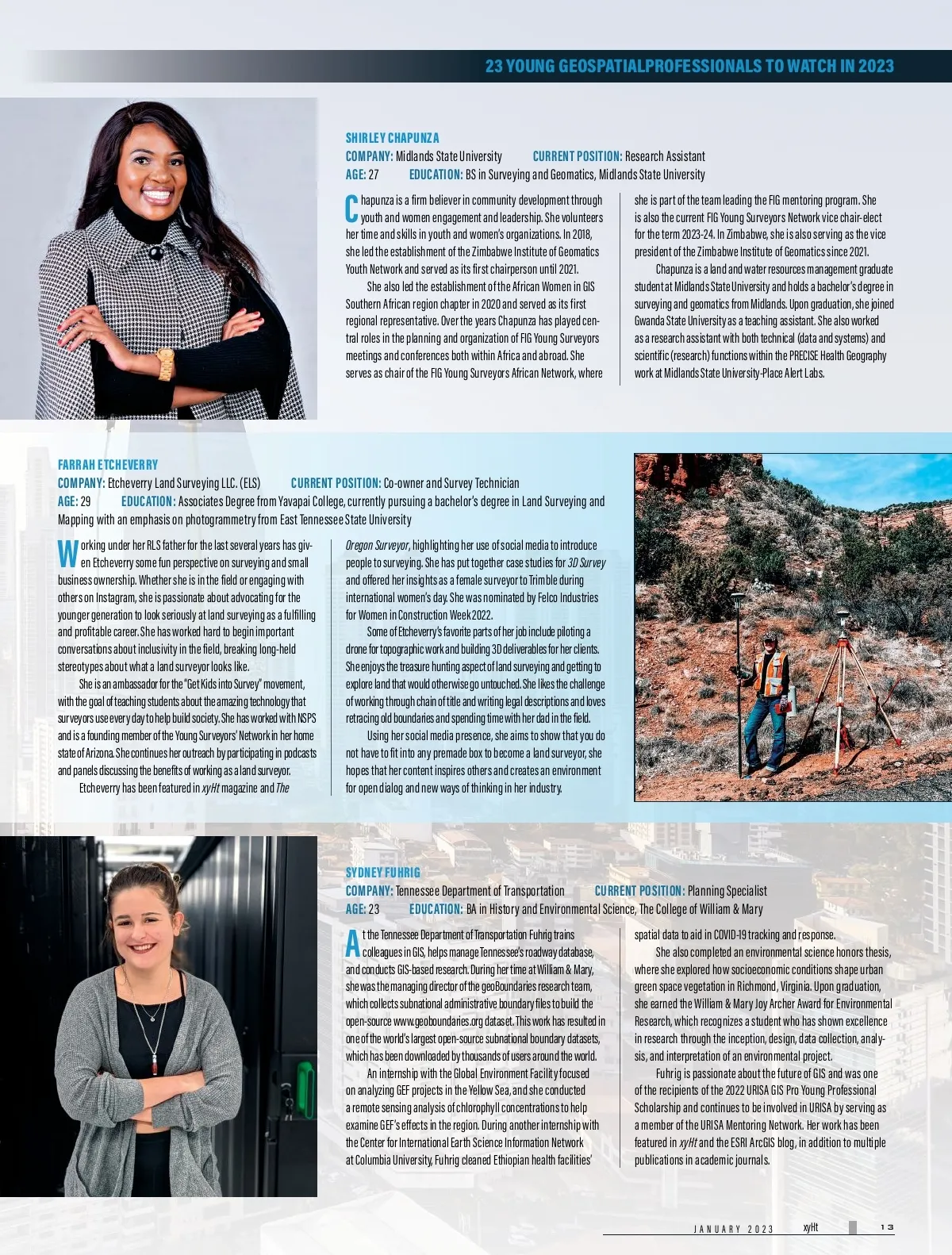 23 YOUNG GEOSPATIALPROFESSIONALS TO WATCH IN 2023

SHIRLEY CHAPUNZA
COMPANY: Midlands State University CURRENT POSITION: Research Assistant
AGE: 27 EDUCATION: BS in Surveying and Geomatics, Midlands State University

Chapunza is a firm believer in community development through youth and women engagement and leadership. She volunteers her time and skills in youth and women's organizations. In 2018, she led the establishment of the Zimbabwe Institute of Geomatics Youth Network and served as its first chairperson until 2021.

She also led the establishment of the African Women in GIS Southern African region chapter in 2020 and served as its first regional representative. Over the years Chapunza has played central roles in the planning and organization of FIG Young Surveyors meetings and conferences both within Africa and abroad. She serves as chair of the FIG Young Surveyors African Network, where she is part of the team leading the FIG mentoring program. She is also the current FIG Young Surveyors Network vice chair-elect for the term 2023-24. In Zimbabwe, she is also serving as the vice president of the Zimbabwe Institute of Geomatics since 2021.

Chapunza is a land and water resources management graduate student at Midlands State University and holds a bachelor's degree in surveying and geomatics from Midlands. Upon graduation, she joined Gwanda State University as a teaching assistant. She also worked as a research assistant with both technical (data and systems) and scientific (research) functions within the PRECISE Health Geography work at Midlands State University-Place Alert Labs.

FARRAH ETCHEVERRY
COMPANY: Etcheverry Land Surveying LLC. (ELS) CURRENT POSITION: Co-owner and Survey Technician
AGE: 29 EDUCATION: Associates Degree from Yavapai College, currently pursuing a bachelor's degree in Land Surveying and Mapping with an emphasis on photogrammetry from East Tennessee State University

Working under her RLS father for the last several years has given Etcheverry some fun perspective on surveying and small business ownership. Whether she is in the field or engaging with others on Instagram, she is passionate about advocating for the younger generation to look seriously at land surveying as a fulfilling and profitable career. She has worked hard to begin important conversations about inclusivity in the field, breaking long-held stereotypes about what a land surveyor looks like.

She is an ambassador for the "Get Kids into Survey" movement, with the goal of teaching students about the amazing technology that surveyors use every day to help build society. She has worked with NSPS and is a founding member of the Young Surveyors' Network in her home state of Arizona. She continues her outreach by participating in podcasts and panels discussing the benefits of working as a land surveyor.

Etcheverry has been featured in xyHt magazine and The Oregon Surveyor, highlighting her use of social media to introduce people to surveying. She has put together case studies for 3D Survey and offered her insights as a female surveyor to Trimble during international women's day. She was nominated by Felco Industries for Women in Construction Week 2022.

Some of Etcheverry's favorite parts of her job include piloting a drone for topographic work and building 3D deliverables for her clients. She enjoys the treasure hunting aspect of land surveying and getting to explore land that would otherwise go untouched. She likes the challenge of working through chain of title and writing legal descriptions and loves retracing old boundaries and spending time with her dad in the field.

Using her social media presence, she aims to show that you do not have to fit into any premade box to become a land surveyor, she hopes that her content inspires others and creates an environment for open dialog and new ways of thinking in her industry.

SYDNEY FUHRIG
COMPANY: Tennessee Department of Transportation CURRENT POSITION: Planning Specialist
AGE: 23 EDUCATION: BA in History and Environmental Science, The College of William & Mary

At the Tennessee Department of Transportation Fuhrig trains colleagues in GIS, helps manage Tennessee's roadway database, and conducts GIS-based research. During her time at William & Mary, she was the managing director of the geoBoundaries research team, which collects subnational administrative boundary files to build the open-source www.geoboundaries.org dataset. This work has resulted in one of the world's largest open-source subnational boundary datasets, which has been downloaded by thousands of users around the world.

An internship with the Global Environment Facility focused on analyzing GEF projects in the Yellow Sea, and she conducted a remote sensing analysis of chlorophyll concentrations to help examine GEF's effects in the region. During another internship with the Center for International Earth Science Information Network at Columbia University, Fuhrig cleaned Ethiopian health facilities' spatial data to aid in COVID-19 tracking and response.

She also completed an environmental science honors thesis, where she explored how socioeconomic conditions shape urban green space vegetation in Richmond, Virginia. Upon graduation, she earned the William & Mary Joy Archer Award for Environmental Research, which recognizes a student who has shown excellence in research through the inception, design, data collection, analysis, and interpretation of an environmental project.

Fuhrig is passionate about the future of GIS and was one of the recipients of the 2022 URISA GIS Pro Young Professional Scholarship and continues to be involved in URISA by serving as a member of the URISA Mentoring Network. Her work has been featured in xyHt and the ESRI ArcGIS blog, in addition to multiple publications in academic journals.

JANUARY 2023 xyHt 13